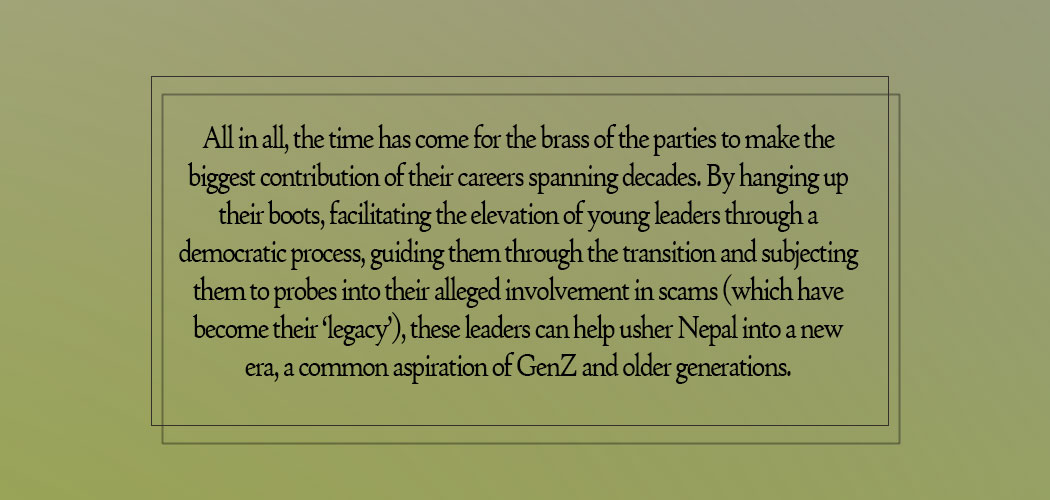 All in all, the time has come for the brass of the parties to make the biggest contribution of their careers spanning decades. By hanging up their boots, facilitating the elevation of young leaders through a democratic process, guiding them through the transition and subjecting them to probes into their alleged involvement in scams (which have become their 'legacy'), these leaders can help usher Nepal into a new era, a common aspiration of GenZ and older generations.